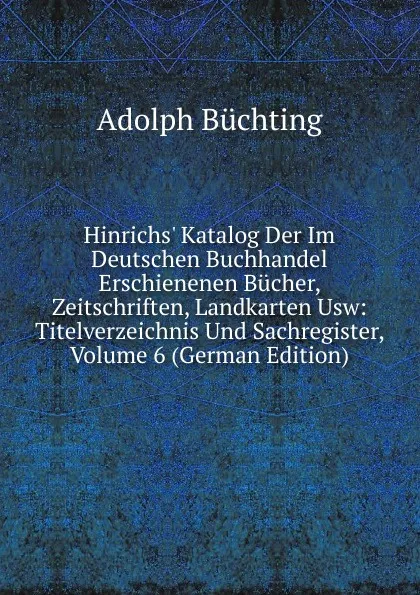 Adolph Büchting

Hinrichs' Katalog Der Im Deutschen Buchhandel Erschienenen Bücher, Zeitschriften, Landkarten Usw: Titelverzeichnis Und Sachregister, Volume 6 (German Edition)